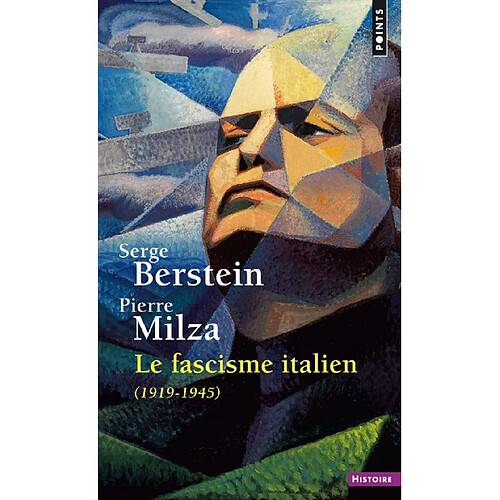 POINTS

Serge
Berstein
Pierre
Milza
Le fascisme italien
(1919-1945)

HISTOIRE